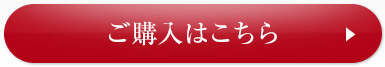 ご購入はこちら